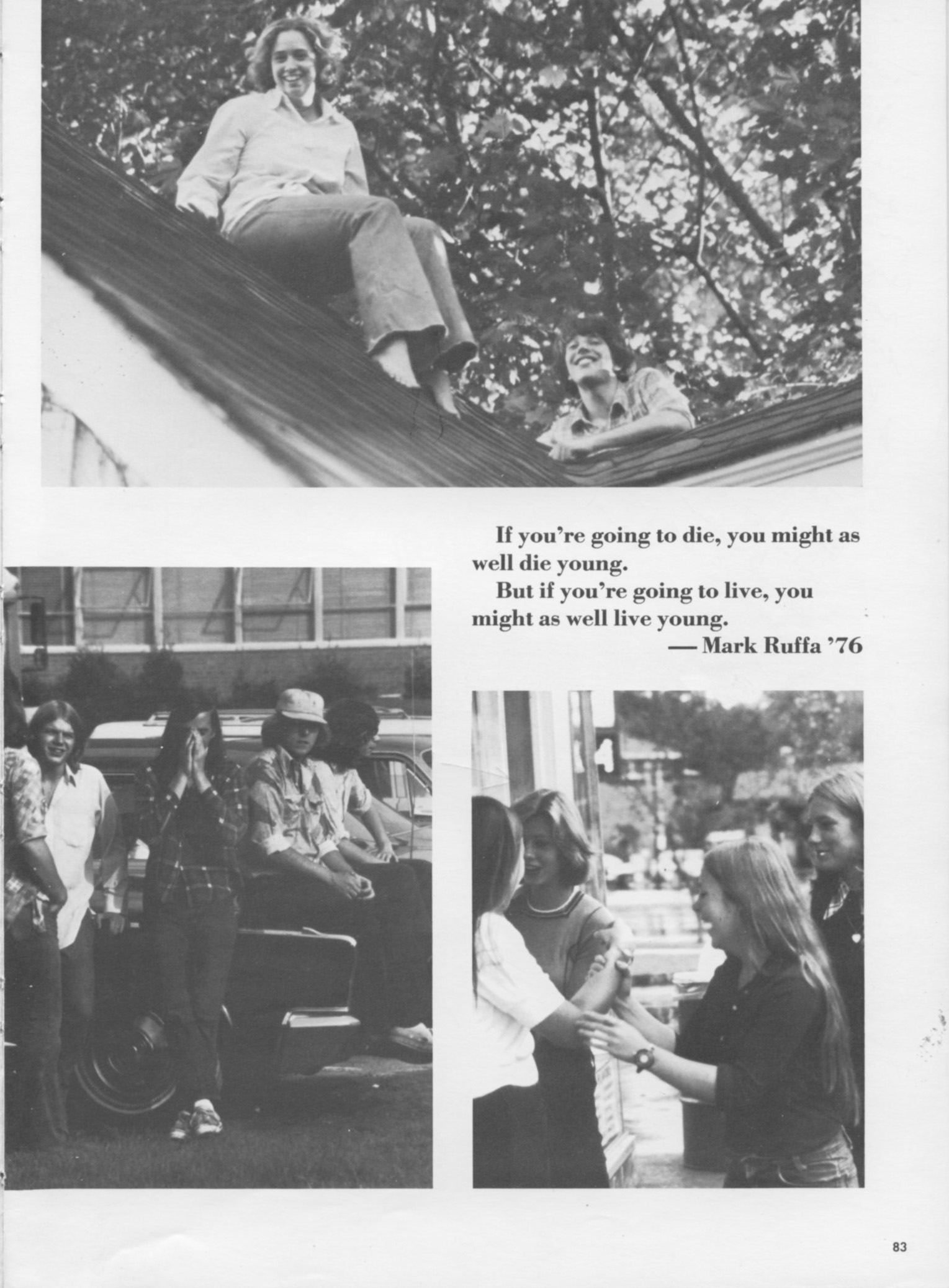 If you're going to die, you might as well die young.

But if you're going to live, you might as well live young.

— Mark Ruffa '76

83